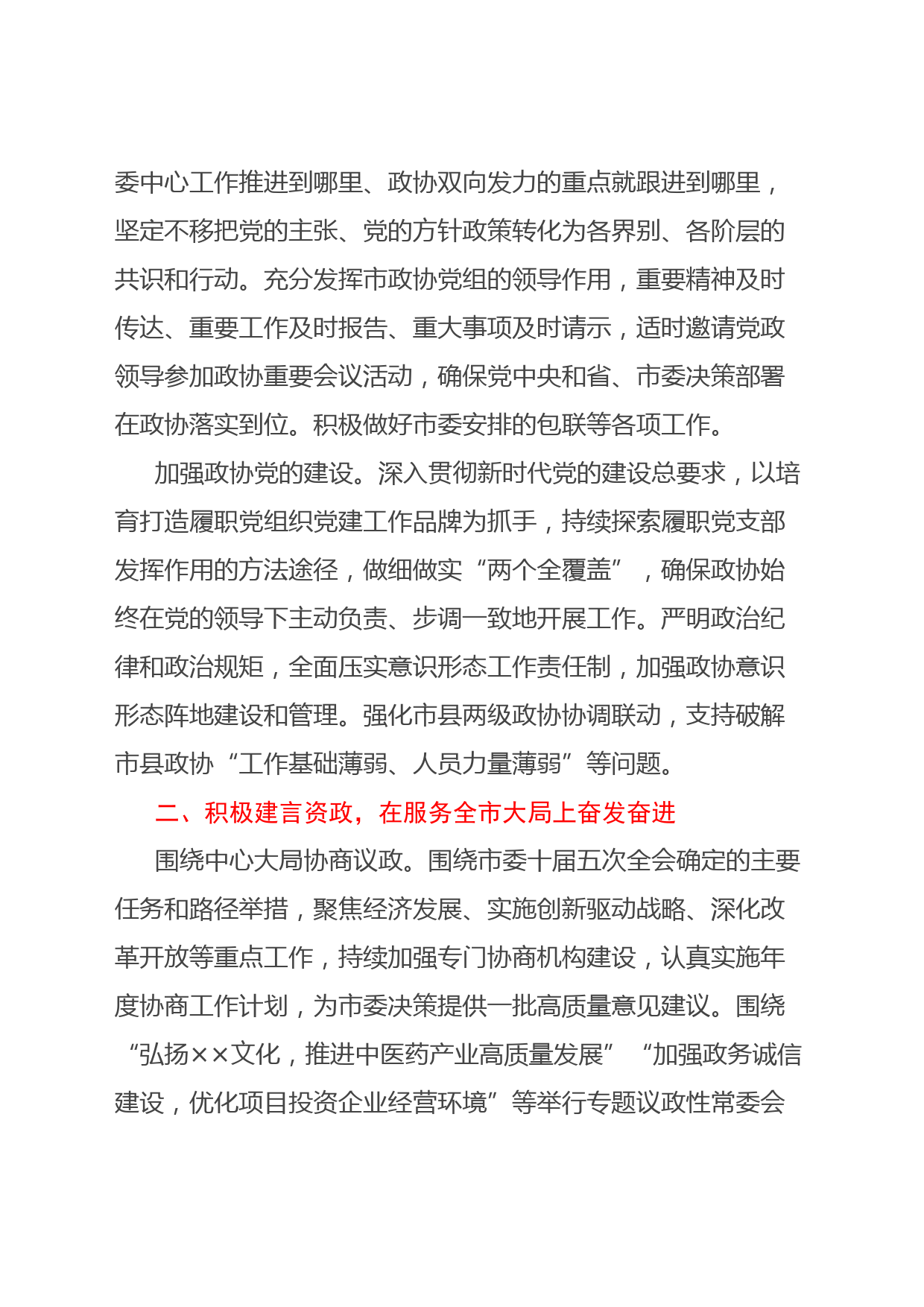 委中心工作推进到哪里、政协双向发力的重点就跟进到哪里，坚定不移把党的主张、党的方针政策转化为各界别、各阶层的共识和行动。充分发挥市政协党组的领导作用，重要精神及时传达、重要工作及时报告、重大事项及时请示，适时邀请党政领导参加政协重要会议活动，确保党中央和省、市委决策部署在政协落实到位。积极做好市委安排的包联等各项工作。

加强政协党的建设。深入贯彻新时代党的建设总要求，以培育打造履职党组织党建工作品牌为抓手，持续探索履职党支部发挥作用的方法途径，做细做实“两个全覆盖”，确保政协始终在党的领导下主动负责、步调一致地开展工作。严明政治纪律和政治规矩，全面压实意识形态工作责任制，加强政协意识形态阵地建设和管理。强化市县两级政协协调联动，支持破解市县政协“工作基础薄弱、人员力量薄弱”等问题。

二、积极建言资政，在服务全市大局上奋发奋进

围绕中心大局协商议政。围绕市委十届五次全会确定的主要任务和路径举措，聚焦经济发展、实施创新驱动战略、深化改革开放等重点工作，持续加强专门协商机构建设，认真实施年度协商工作计划，为市委决策提供一批高质量意见建议。围绕“弘扬××文化，推进中医药产业高质量发展”“加强政务诚信建设，优化项目投资企业经营环境”等举行专题议政性常委会